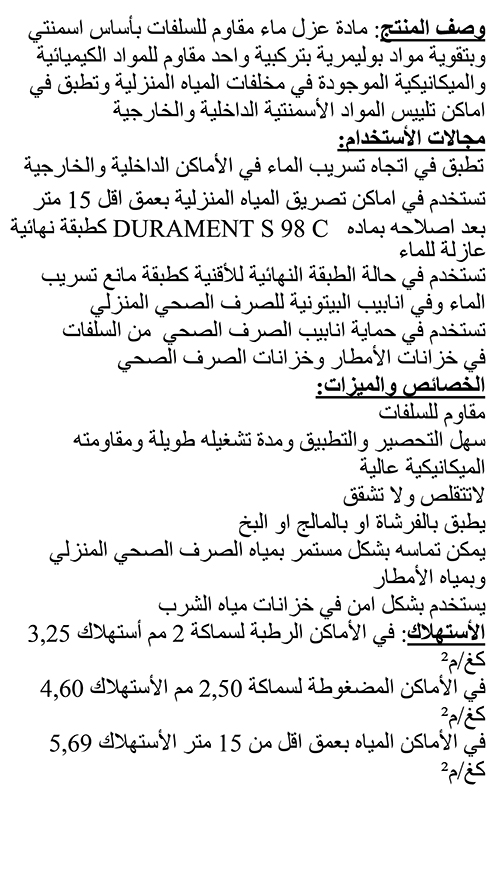 وصف المنتج: مادة عزل ماء مقاوم للسلفات بأساس اسمنتي وبتقوية مواد بوليمرية بتركيبة واحد مقاوم للمواد الكيميائية والميكانيكية الموجودة في مخلفات المياه المنزلية وتطبق في اماكن تلبيس المواد الأسمنتية الداخلية والخارجية

مجالات الأستخدام:
تطبق في اتجاه تسريب الماء في الأماكن الداخلية والخارجية
تستخدم في اماكن تصريق المياه المنزلية بعمق اقل 15 متر بعد اصلاحه بماده DURAMENT S 98 C كطبقة نهائية عازلة للماء
تستخدم في حالة الطبقة النهائية للأقنية كطبقة مانع تسريب الماء وفي انابيب البيتونية للصرف الصحي المنزلي
تستخدم في حماية انابيب الصرف الصحي من السلفات في خزانات الأمطار وخزانات الصرف الصحي

الخصائص والميزات:
مقاوم للسلفات
سهل التحصير والتطبيق ومدة تشغيله طويلة ومقاومته الميكانيكية عالية
لاتتقلص ولا تشقق
يطبق بالفرشاة او بالمالج او البخ
يمكن تماسه بشكل مستمر بمياه الصرف الصحي المنزلي وبمياه الأمطار
يستخدم بشكل امن في خزانات مياه الشرب

الأستهلاك: في الأماكن الرطبة لسماكة 2 مم أستهلاك 3,25 كغ/م$^2$
في الأماكن المضغوطة لسماكة 2,50 مم الأستهلاك 4,60 كغ/م$^2$
في الأماكن المياه بعمق اقل من 15 متر الأستهلاك 5,69 كغ/م$^2$